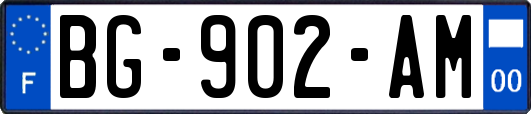 F
BG-902-AM
00